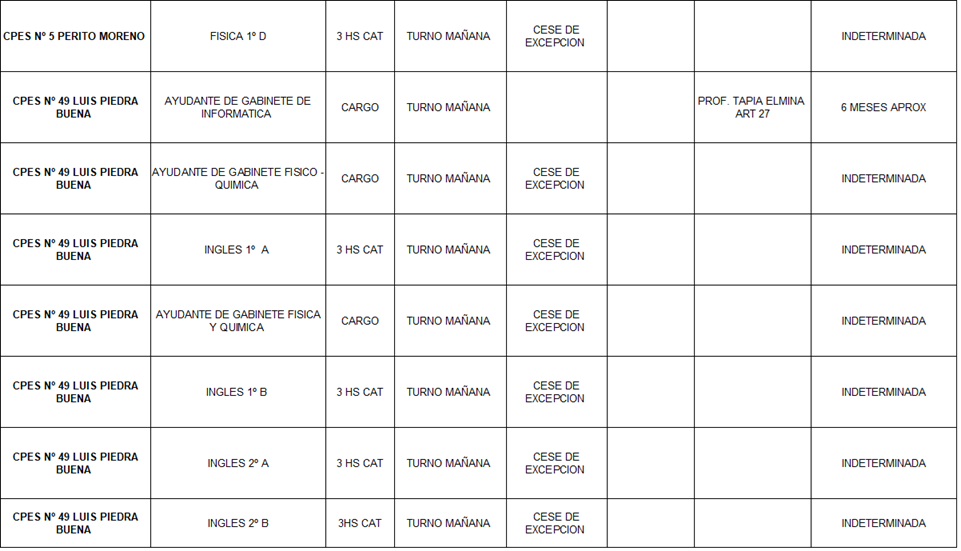 | CPES Nº 5 PERITO MORENO | FISICA 1º D | 3 HS CAT | TURNO MAÑANA | CESE DE EXCEPCION | | | INDETERMINADA |
|---|---|---|---|---|---|---|---|
| CPES Nº 49 LUIS PIEDRA BUENA | AYUDANTE DE GABINETE DE INFORMATICA | CARGO | TURNO MAÑANA | | | PROF. TAPIA ELMINA ART 27 | 6 MESES APROX |
| CPES Nº 49 LUIS PIEDRA BUENA | AYUDANTE DE GABINETE FISICO - QUIMICA | CARGO | TURNO MAÑANA | CESE DE EXCEPCION | | | INDETERMINADA |
| CPES Nº 49 LUIS PIEDRA BUENA | INGLES 1º A | 3 HS CAT | TURNO MAÑANA | CESE DE EXCEPCION | | | INDETERMINADA |
| CPES Nº 49 LUIS PIEDRA BUENA | AYUDANTE DE GABINETE FISICA Y QUIMICA | CARGO | TURNO MAÑANA | CESE DE EXCEPCION | | | INDETERMINADA |
| CPES Nº 49 LUIS PIEDRA BUENA | INGLES 1º B | 3 HS CAT | TURNO MAÑANA | CESE DE EXCEPCION | | | INDETERMINADA |
| CPES Nº 49 LUIS PIEDRA BUENA | INGLES 2º A | 3 HS CAT | TURNO MAÑANA | CESE DE EXCEPCION | | | INDETERMINADA |
| CPES Nº 49 LUIS PIEDRA BUENA | INGLES 2º B | 3HS CAT | TURNO MAÑANA | CESE DE EXCEPCION | | | INDETERMINADA |